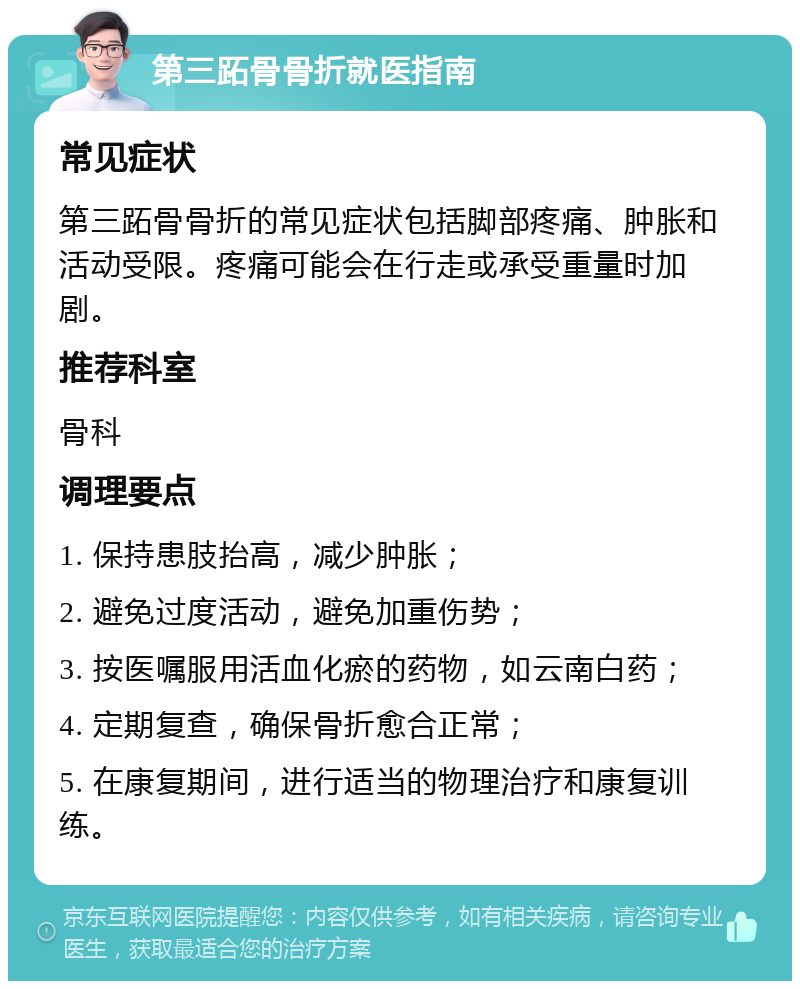 第三跖骨骨折就医指南

常见症状

第三跖骨骨折的常见症状包括脚部疼痛、肿胀和活动受限。疼痛可能会在行走或承受重量时加剧。

推荐科室

骨科

调理要点

1. 保持患肢抬高，减少肿胀；

2. 避免过度活动，避免加重伤势；

3. 按医嘱服用活血化瘀的药物，如云南白药；

4. 定期复查，确保骨折愈合正常；

5. 在康复期间，进行适当的物理治疗和康复训练。

京东互联网医院提醒您：内容仅供参考，如有相关疾病，请咨询专业医生，获取最适合您的治疗方案